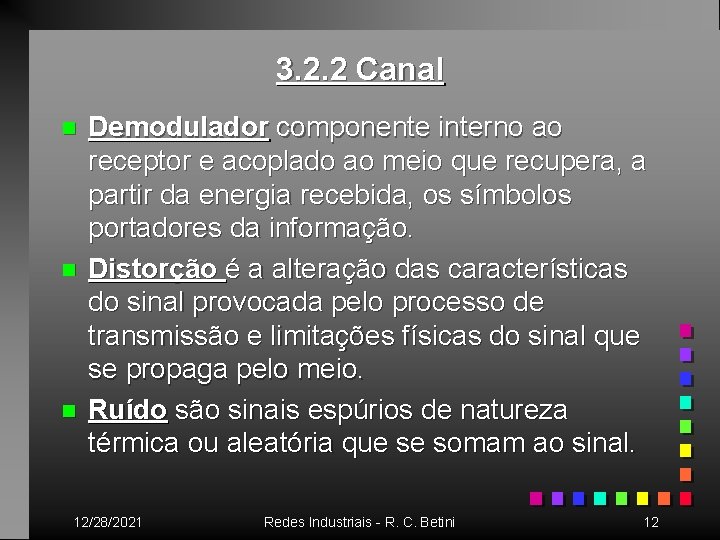 3.2.2 Canal

Demodulador componente interno ao receptor e acoplado ao meio que recupera, a partir da energia recebida, os símbolos portadores da informação.

Distorção é a alteração das características do sinal provocada pelo processo de transmissão e limitações físicas do sinal que se propaga pelo meio.

Ruído são sinais espúrios de natureza térmica ou aleatória que se somam ao sinal.

12/28/2021 Redes Industriais - R. C. Betini 12